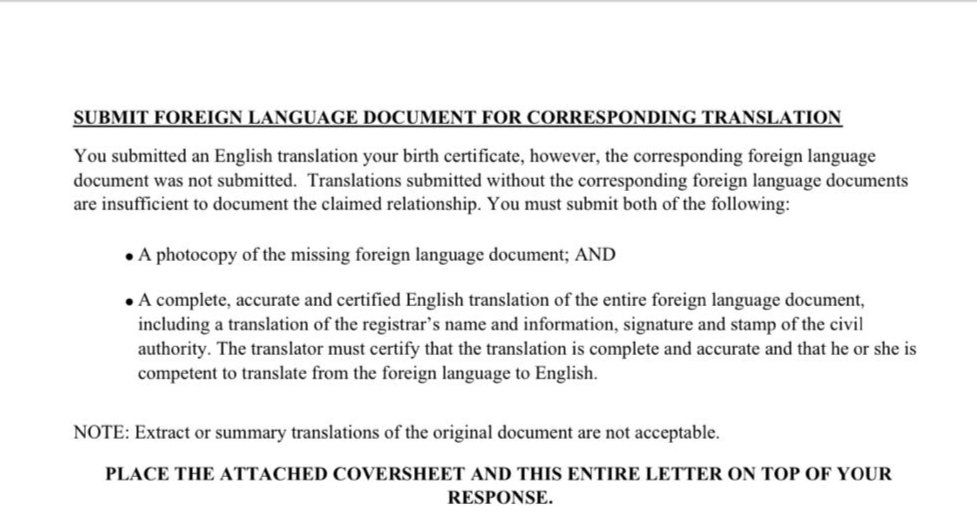 SUBMIT FOREIGN LANGUAGE DOCUMENT FOR CORRESPONDING TRANSLATION

You submitted an English translation your birth certificate, however, the corresponding foreign language document was not submitted. Translations submitted without the corresponding foreign language documents are insufficient to document the claimed relationship. You must submit both of the following:

• A photocopy of the missing foreign language document; AND

• A complete, accurate and certified English translation of the entire foreign language document, including a translation of the registrar's name and information, signature and stamp of the civil authority. The translator must certify that the translation is complete and accurate and that he or she is competent to translate from the foreign language to English.

NOTE: Extract or summary translations of the original document are not acceptable.

PLACE THE ATTACHED COVERSHEET AND THIS ENTIRE LETTER ON TOP OF YOUR RESPONSE.